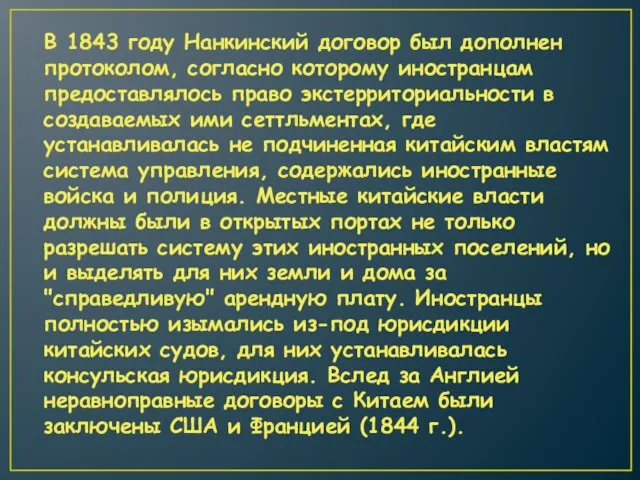 В 1843 году Нанкинский договор был дополнен протоколом, согласно которому иностранцам предоставлялось право экстерриториальности в создаваемых ими сеттльментах, где устанавливалась не подчиненная китайским властям система управления, содержались иностранные войска и полиция. Местные китайские власти должны были в открытых портах не только разрешать систему этих иностранных поселений, но и выделять для них земли и дома за "справедливую" арендную плату. Иностранцы полностью изымались из-под юрисдикции китайских судов, для них устанавливалась консульская юрисдикция. Вслед за Англией неравноправные договоры с Китаем были заключены США и Францией (1844 г.).